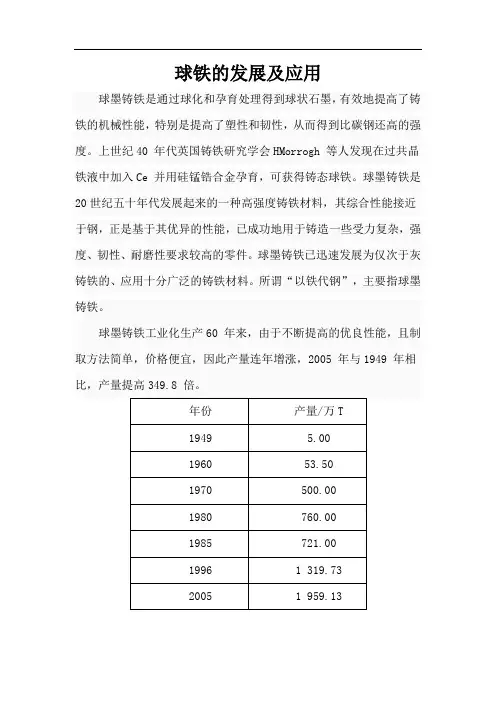 球铁的发展及应用

球墨铸铁是通过球化和孕育处理得到球状石墨，有效地提高了铸铁的机械性能，特别是提高了塑性和韧性，从而得到比碳钢还高的强度。上世纪 40 年代英国铸铁研究学会 HMorrogh 等人发现在过共晶铁液中加入 Ce 并用硅锰锆合金孕育，可获得铸态球铁。球墨铸铁是 20 世纪五十年代发展起来的一种高强度铸铁材料，其综合性能接近于钢，正是基于其优异的性能，已成功地用于铸造一些受力复杂，强度、韧性、耐磨性要求较高的零件。球墨铸铁已迅速发展为仅次于灰铸铁的、应用十分广泛的铸铁材料。所谓“以铁代钢”，主要指球墨铸铁。

球墨铸铁工业化生产 60 年来，由于不断提高的优良性能，且制取方法简单，价格便宜，因此产量连年增涨，2005 年与 1949 年相比，产量提高 349.8 倍。

| 年份 | 产量/万 T |
|---|---|
| 1949 | 5.00 |
| 1960 | 53.50 |
| 1970 | 500.00 |
| 1980 | 760.00 |
| 1985 | 721.00 |
| 1996 | 1 319.73 |
| 2005 | 1 959.13 |